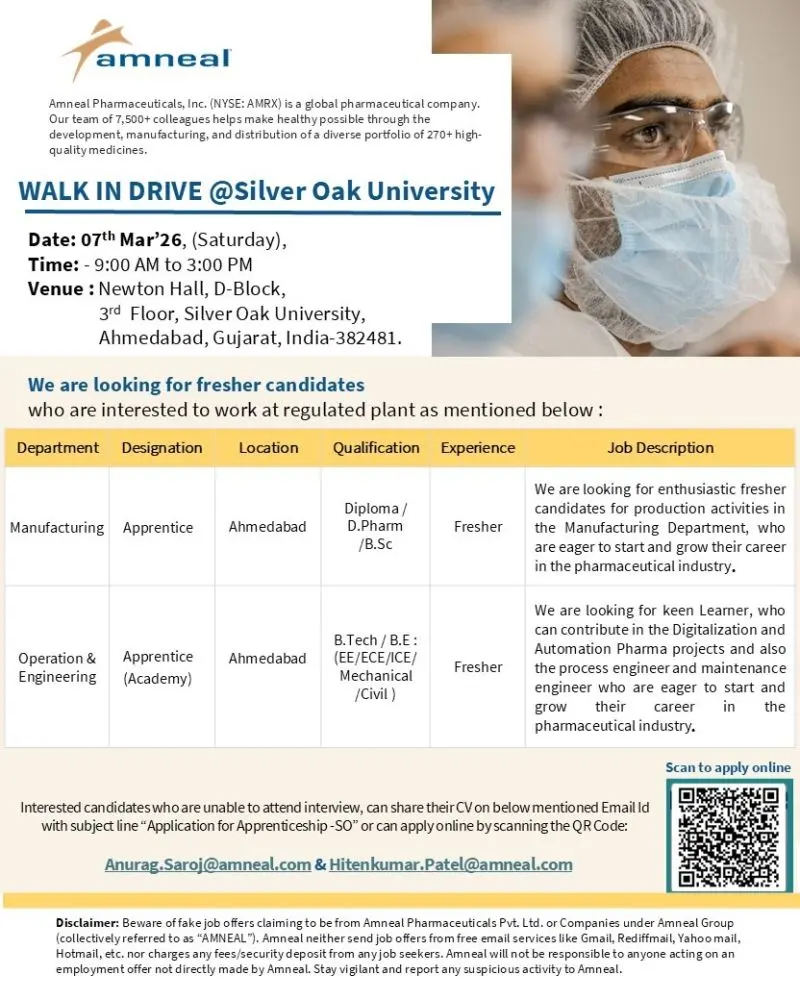 amneal

Amneal Pharmaceuticals, Inc. (NYSE: AMRX) is a global pharmaceutical company. Our team of 7,500+ colleagues helps make healthy possible through the development, manufacturing, and distribution of a diverse portfolio of 270+ high-quality medicines.

WALK IN DRIVE @Silver Oak University

Date: 07$^{th}$ Mar'26, (Saturday),
Time: - 9:00 AM to 3:00 PM
Venue : Newton Hall, D-Block, 3$^{rd}$ Floor, Silver Oak University, Ahmedabad, Gujarat, India-382481.

We are looking for fresher candidates
who are interested to work at regulated plant as mentioned below :

| Department | Designation | Location | Qualification | Experience | Job Description |
|---|---|---|---|---|---|
| Manufacturing | Apprentice | Ahmedabad | Diploma / D.Pharm /B.Sc | Fresher | We are looking for enthusiastic fresher candidates for production activities in the Manufacturing Department, who are eager to start and grow their career in the pharmaceutical industry. |
| Operation & Engineering | Apprentice (Academy) | Ahmedabad | B.Tech / B.E : (EE/ECE/ICE/ Mechanical /Civil ) | Fresher | We are looking for keen Learner, who can contribute in the Digitalization and Automation Pharma projects and also the process engineer and maintenance engineer who are eager to start and grow their career in the pharmaceutical industry. |

Scan to apply online

Interested candidates who are unable to attend interview, can share their CV on below mentioned Email Id with subject line "Application for Apprenticeship -SO" or can apply online by scanning the QR Code:

Anurag.Saroj@amneal.com & Hitenkumar.Patel@amneal.com

Disclaimer: Beware of fake job offers claiming to be from Amneal Pharmaceuticals Pvt. Ltd. or Companies under Amneal Group (collectively referred to as "AMNEAL"). Amneal neither send job offers from free email services like Gmail, Rediffmail, Yahoo mail, Hotmail, etc. nor charges any fees/security deposit from any job seekers. Amneal will not be responsible to anyone acting on an employment offer not directly made by Amneal. Stay vigilant and report any suspicious activity to Amneal.